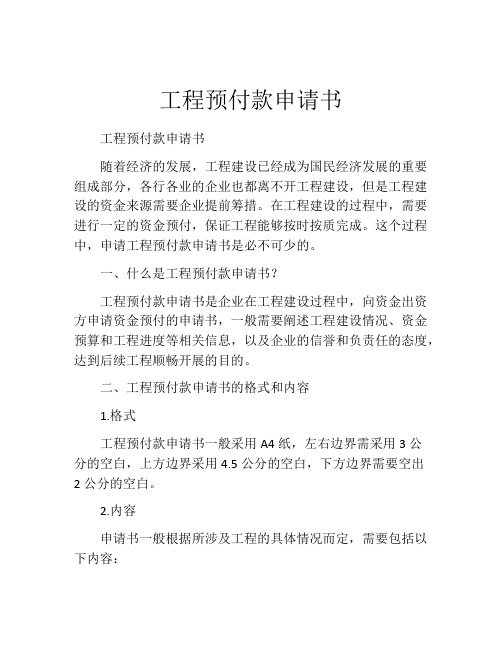 工程预付款申请书

工程预付款申请书

随着经济的发展，工程建设已经成为国民经济发展的重要组成部分，各行各业的企业也都离不开工程建设，但是工程建设的资金来源需要企业提前筹措。在工程建设的过程中，需要进行一定的资金预付，保证工程能够按时按质完成。这个过程中，申请工程预付款申请书是必不可少的。

一、什么是工程预付款申请书？

工程预付款申请书是企业在工程建设过程中，向资金出资方申请资金预付的申请书，一般需要阐述工程建设情况、资金预算和工程进度等相关信息，以及企业的信誉和负责任的态度，达到后续工程顺畅开展的目的。

二、工程预付款申请书的格式和内容

1.格式

工程预付款申请书一般采用 A4 纸，左右边界需采用 3 公分的空白，上方边界采用 4.5 公分的空白，下方边界需要空出 2 公分的空白。

2.内容

申请书一般根据所涉及工程的具体情况而定，需要包括以下内容：